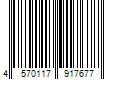 4 570117 917677